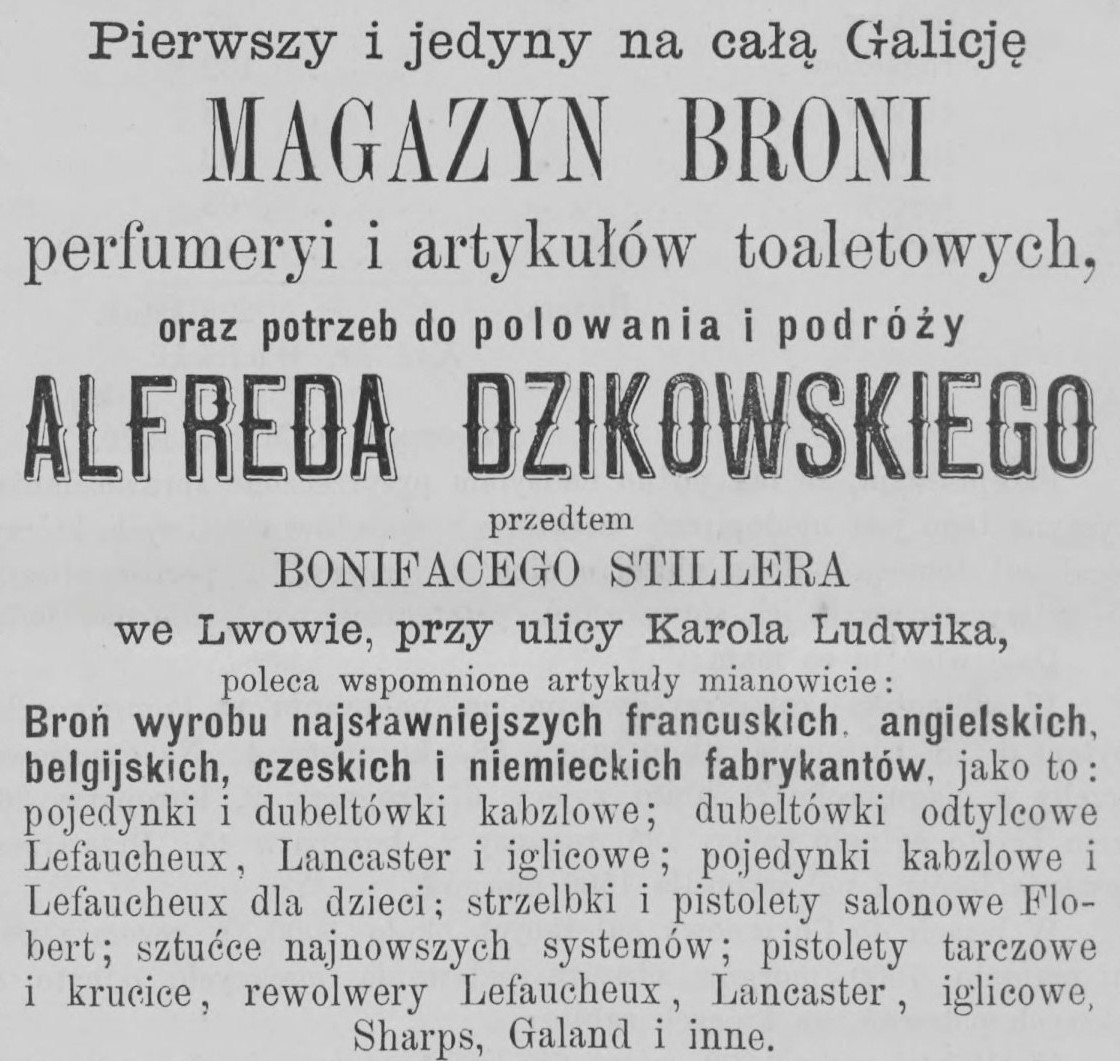 Pierwszy i jedyny na całą Galicję

MAGAZYN BRONI

perfumeryi i artykułów toaletowych,

oraz potrzeb do polowania i podróży

ALFREDA DZIKOWSKIEGO

przedtem

BONIFACEGO STILLERA

we Lwowie, przy ulicy Karola Ludwika,

poleca wspomnione artykuły mianowicie:

Broń wyrobu najsławniejszych francuskich, angielskich, belgijskich, czeskich i niemieckich fabrykantów, jako to: pojedynki i dubeltówki kabzlowe; dubeltówki odtylcowe Lefaucheux, Lancaster i iglicowe; pojedynki kabzlowe i Lefaucheux dla dzieci; strzelbki i pistolety salonowe Flobert; sztućce najnowszych systemów; pistolety tarczowe i krucice, rewolwery Lefaucheux, Lancaster, iglicowe, Sharps, Galand i inne.